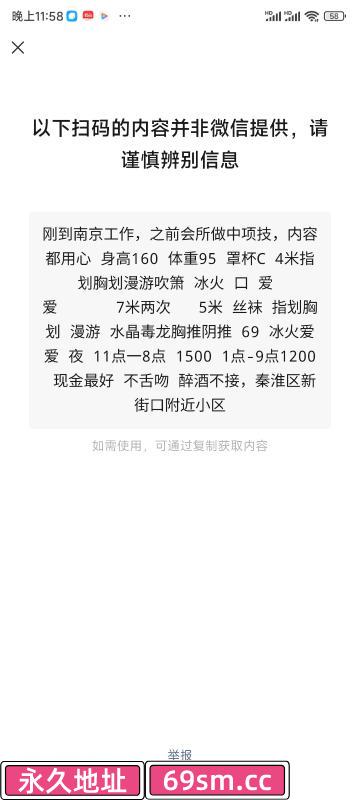 晚上11:58 ···

58

以下扫码的内容并非微信提供，请谨慎辨别信息

刚到南京工作，之前会所做中项技，内容都用心 身高160 体重95 罩杯C 4米指划胸划漫游吹箫 冰火 口 爱 爱 7米两次 5米 丝袜 指划胸划 漫游 水晶毒龙胸推阴推 69 冰火爱爱 夜 11点一8点 1500 1点-9点1200 现金最好 不舌吻 醉酒不接，秦淮区新街口附近小区

如需使用，可通过复制获取内容

举报

永久地址

69sm.cc